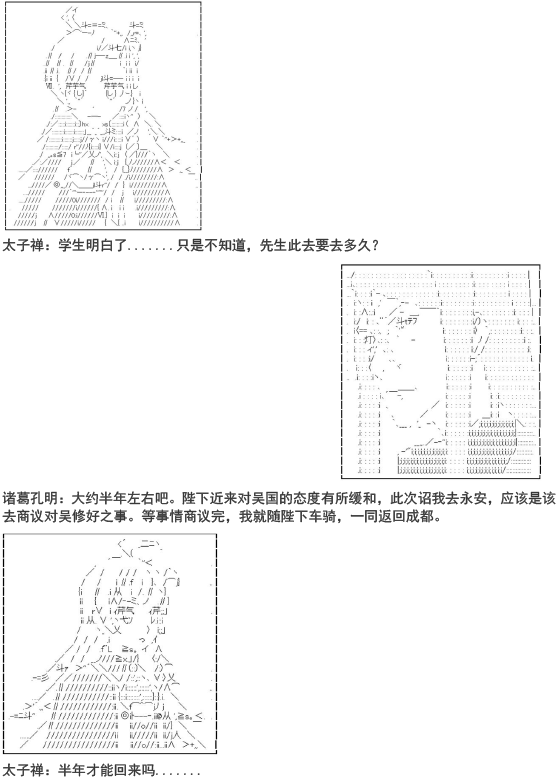 太子禅：学生明白了.......只是不知道，先生此去要去多久？

诸葛孔明：大约半年左右吧。陛下近来对吴国的态度有所缓和，此次诏我去永安，应该是该去商议对吴修好之事。等事情商议完，我就随陛下车骑，一同返回成都。

太子禅：半年才能回来吗.......